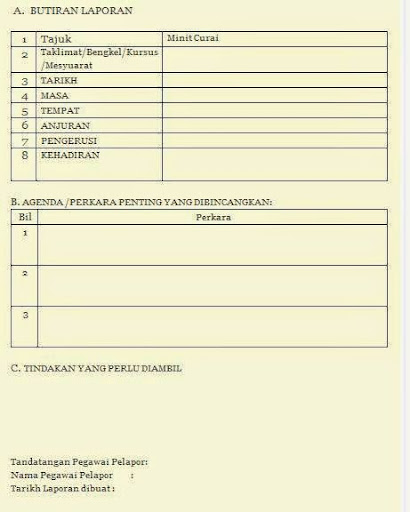 A. BUTIRAN LAPORAN

| 1 | Tajuk | Minit Curai |
|---|---|---|
| 2 | Taklimat/Bengkel/Kursus /Mesyuarat | |
| 3 | TARIKH | |
| 4 | MASA | |
| 5 | TEMPAT | |
| 6 | ANJURAN | |
| 7 | PENGERUSI | |
| 8 | KEHADIRAN | |

B. AGENDA /PERKARA PENTING YANG DIBINCANGKAN:

| Bil | Perkara |
|---|---|
| 1 | |
| 2 | |
| 3 | |

C. TINDAKAN YANG PERLU DIAMBIL

Tandatangan Pegawai Pelapor:
Nama Pegawai Pelapor :
Tarikh Laporan dibuat :